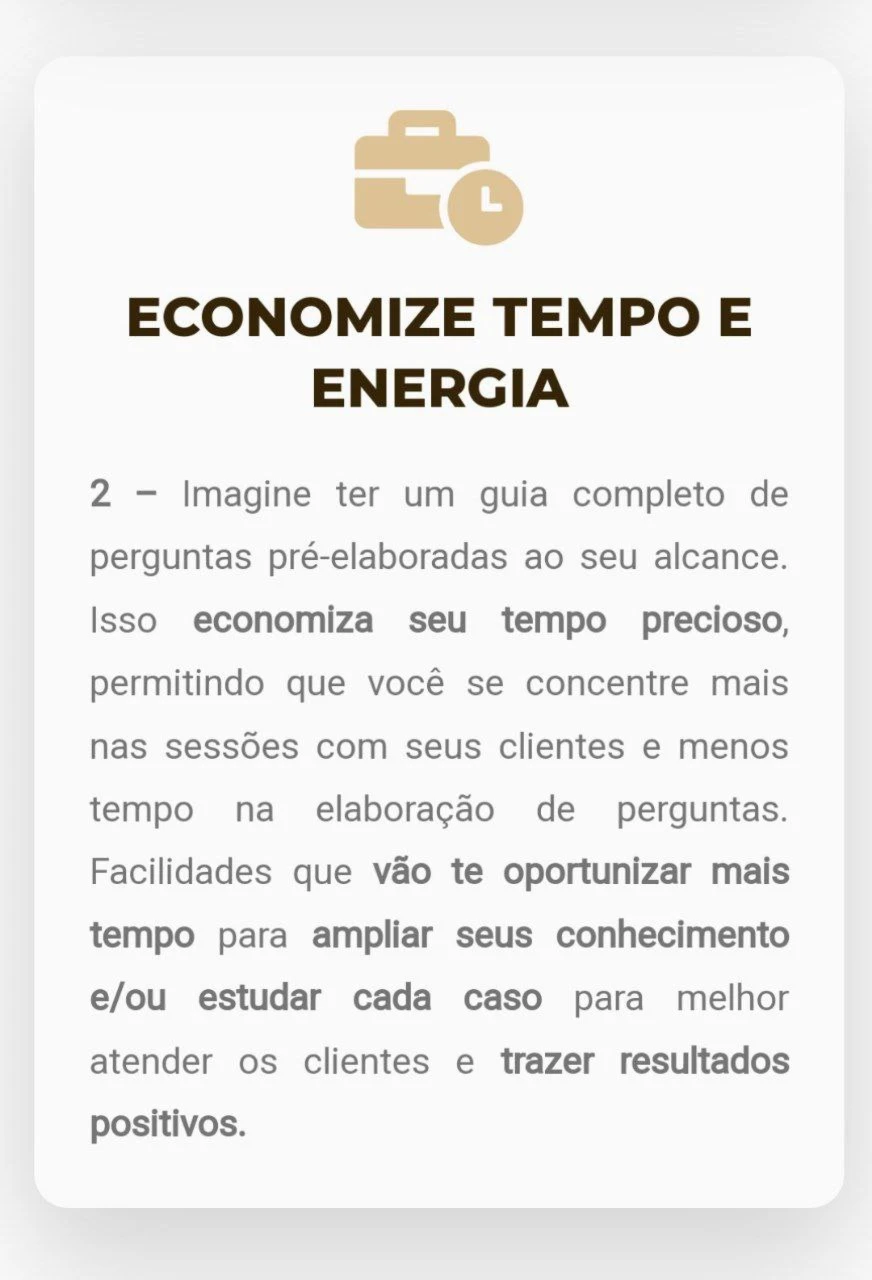 ECONOMIZE TEMPO E ENERGIA

2 – Imagine ter um guia completo de perguntas pré-elaboradas ao seu alcance. Isso economiza seu tempo precioso, permitindo que você se concentre mais nas sessões com seus clientes e menos tempo na elaboração de perguntas. Facilidades que vão te oportunizar mais tempo para ampliar seus conhecimento e/ou estudar cada caso para melhor atender os clientes e trazer resultados positivos.